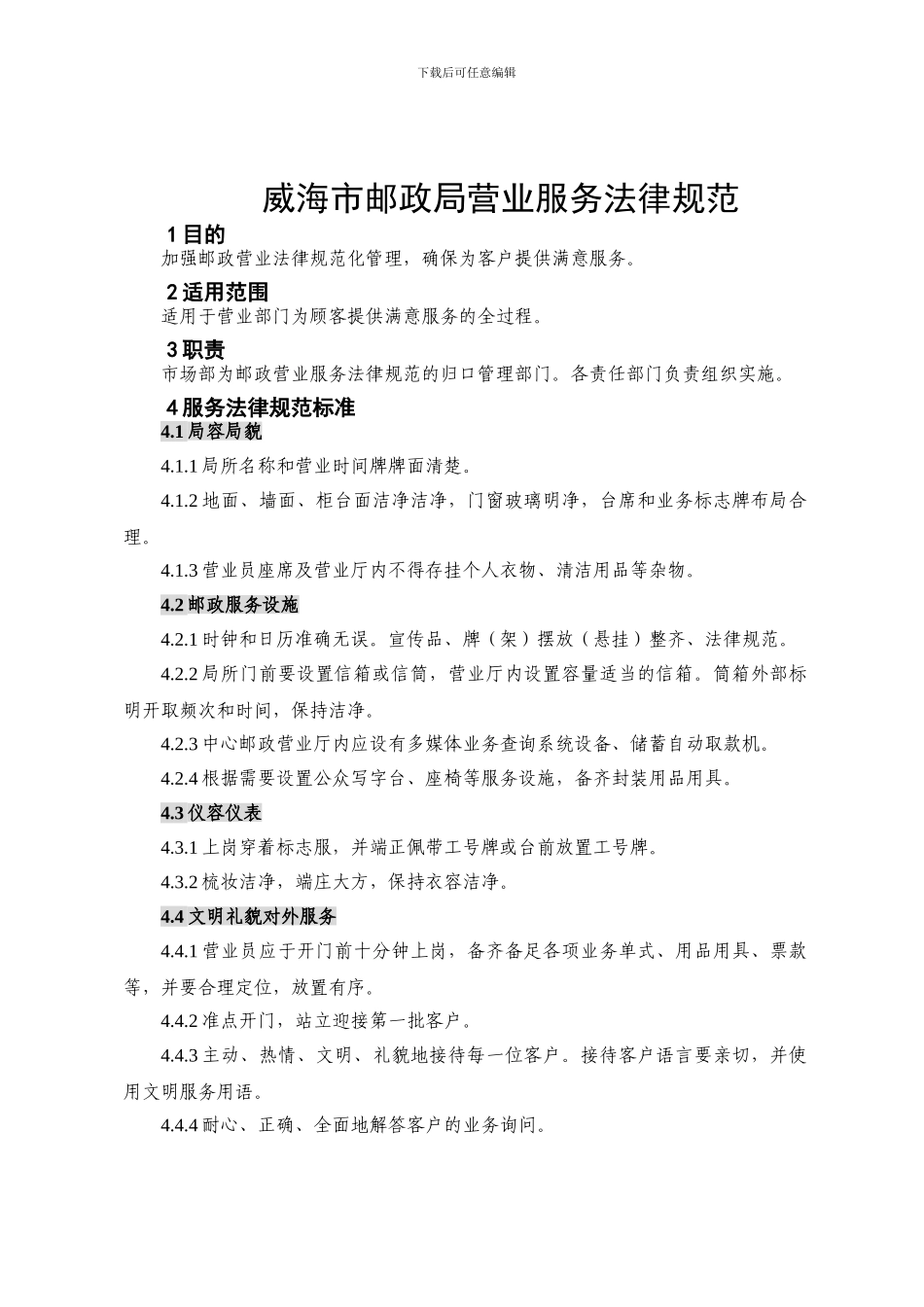 下载后可任意编辑

威海市邮政局营业服务法律规范

1 目的

加强邮政营业法律规范化管理，确保为客户提供满意服务。

2 适用范围

适用于营业部门为顾客提供满意服务的全过程。

3 职责

市场部为邮政营业服务法律规范的归口管理部门。各责任部门负责组织实施。

4 服务法律规范标准

4.1 局容局貌

4.1.1 局所名称和营业时间牌牌面清楚。

4.1.2 地面、墙面、柜台面洁净洁净，门窗玻璃明净，台席和业务标志牌布局合理。

4.1.3 营业员座席及营业厅内不得存挂个人衣物、清洁用品等杂物。

4.2 邮政服务设施

4.2.1 时钟和日历准确无误。宣传品、牌（架）摆放（悬挂）整齐、法律规范。

4.2.2 局所门前要设置信箱或信筒，营业厅内设置容量适当的信箱。筒箱外部标明开取频次和时间，保持洁净。

4.2.3 中心邮政营业厅内应设有多媒体业务查询系统设备、储蓄自动取款机。

4.2.4 根据需要设置公众写字台、座椅等服务设施，备齐封装用品用具。

4.3 仪容仪表

4.3.1 上岗穿着标志服，并端正佩带工号牌或台前放置工号牌。

4.3.2 梳妆洁净，端庄大方，保持衣容洁净。

4.4 文明礼貌对外服务

4.4.1 营业员应于开门前十分钟上岗，备齐备足各项业务单式、用品用具、票款等，并要合理定位，放置有序。

4.4.2 准点开门，站立迎接第一批客户。

4.4.3 主动、热情、文明、礼貌地接待每一位客户。接待客户语言要亲切，并使用文明服务用语。

4.4.4 耐心、正确、全面地解答客户的业务询问。